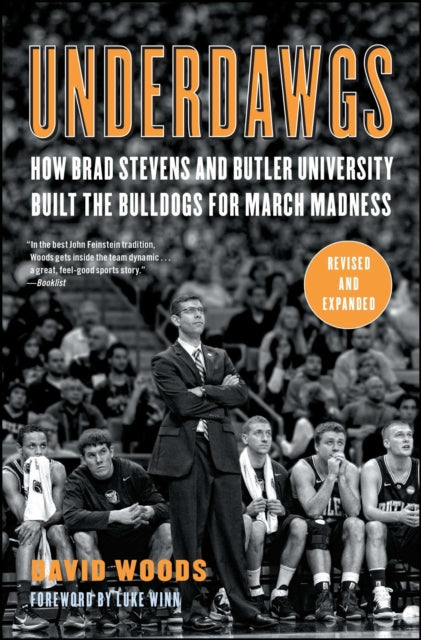 UNDERDAWGS

HOW BRAD STEVENS AND BUTLER UNIVERSITY BUILT THE BULLDOGS FOR MARCH MADNESS

"In the best John Feinstein tradition, Woods gets inside the team dynamic . . . a great, feel-good sports story."
—Booklist

REVISED AND EXPANDED

DAVID WOODS

FOREWORD BY LUKE WINN